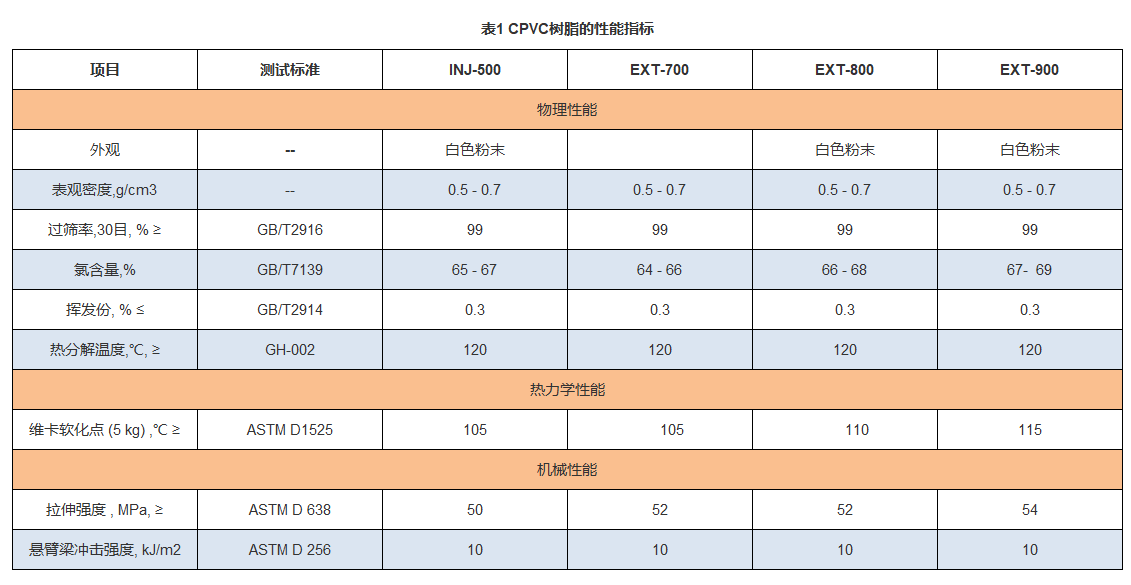 表1 CPVC树脂的性能指标

| 项目 | 测试标准 | INJ-500 | EXT-700 | EXT-800 | EXT-900 |
|---|---|---|---|---|---|
| 物理性能 | | | | | |
| 外观 | -- | 白色粉末 | | 白色粉末 | 白色粉末 |
| 表观密度,g/cm3 | -- | 0.5 - 0.7 | 0.5 - 0.7 | 0.5 - 0.7 | 0.5 - 0.7 |
| 过筛率,30目, % ≥ | GB/T2916 | 99 | 99 | 99 | 99 |
| 氯含量,% | GB/T7139 | 65 - 67 | 64 - 66 | 66 - 68 | 67- 69 |
| 挥发份, % ≤ | GB/T2914 | 0.3 | 0.3 | 0.3 | 0.3 |
| 热分解温度,℃, ≥ | GH-002 | 120 | 120 | 120 | 120 |
| 热力学性能 | | | | | |
| 维卡软化点 (5 kg) ,℃ ≥ | ASTM D1525 | 105 | 105 | 110 | 115 |
| 机械性能 | | | | | |
| 拉伸强度 , MPa, ≥ | ASTM D 638 | 50 | 52 | 52 | 54 |
| 悬臂梁冲击强度, kJ/m2 | ASTM D 256 | 10 | 10 | 10 | 10 |